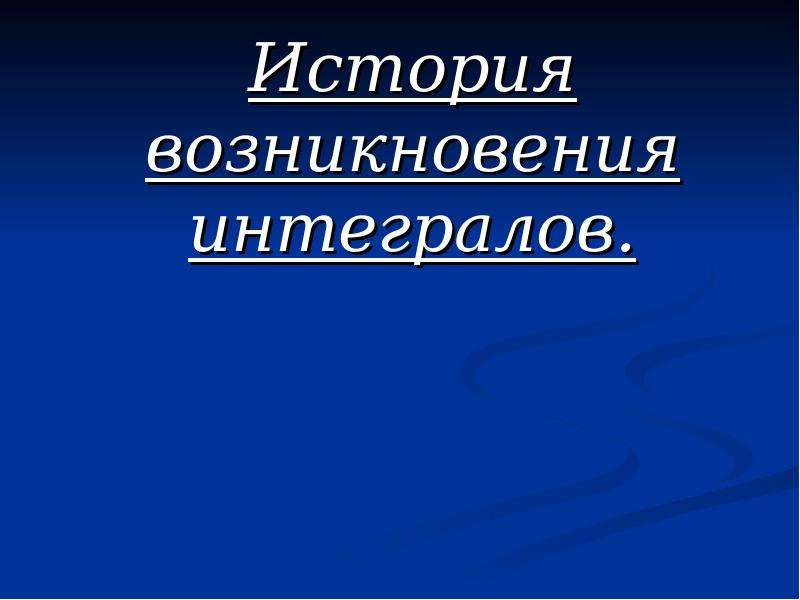 История возникновения интегралов.